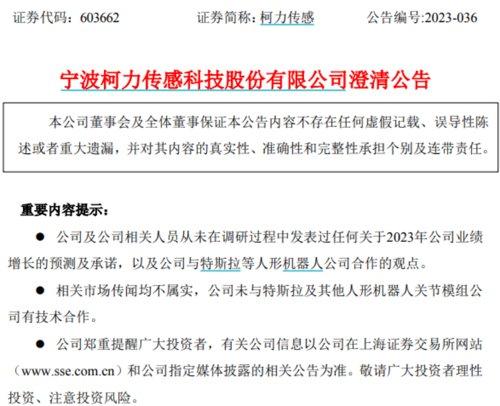 证券代码：603662　　　　证券简称：柯力传感　　　　公告编号:2023-036

宁波柯力传感科技股份有限公司澄清公告

本公司董事会及全体董事保证本公告内容不存在任何虚假记载、误导性陈述或者重大遗漏，并对其内容的真实性、准确性和完整性承担个别及连带责任。

重要内容提示：

● 公司及公司相关人员从未在调研过程中发表过任何关于2023年公司业绩增长的预测及承诺，以及公司与特斯拉等人形机器人公司合作的观点。

● 相关市场传闻均不属实，公司未与特斯拉及其他人形机器人关节模组公司有技术合作。

● 公司郑重提醒广大投资者，有关公司信息以公司在上海证券交易所网站（www.sse.com.cn）和公司指定媒体披露的相关公告为准。敬请广大投资者理性投资、注意投资风险。